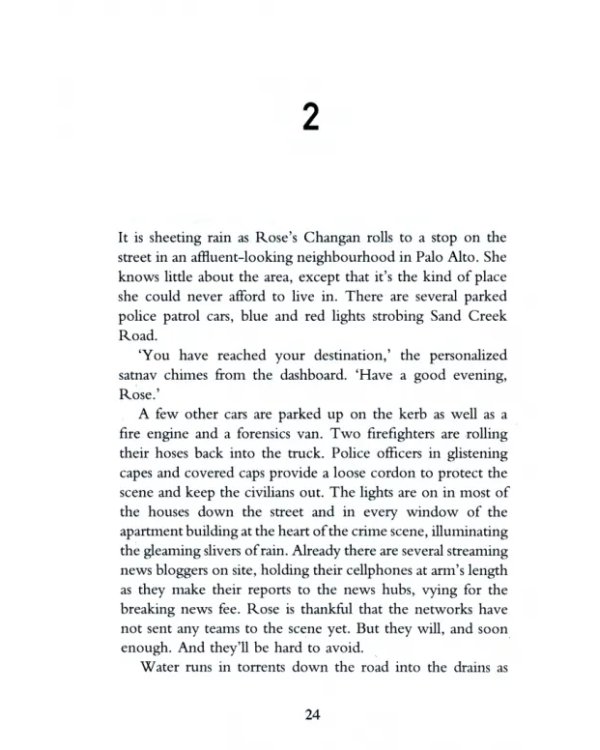 2

It is sheeting rain as Rose's Changan rolls to a stop on the street in an affluent-looking neighbourhood in Palo Alto. She knows little about the area, except that it's the kind of place she could never afford to live in. There are several parked police patrol cars, blue and red lights strobing Sand Creek Road.

'You have reached your destination,' the personalized satnav chimes from the dashboard. 'Have a good evening, Rose.'

A few other cars are parked up on the kerb as well as a fire engine and a forensics van. Two firefighters are rolling their hoses back into the truck. Police officers in glistening capes and covered caps provide a loose cordon to protect the scene and keep the civilians out. The lights are on in most of the houses down the street and in every window of the apartment building at the heart of the crime scene, illuminating the gleaming slivers of rain. Already there are several streaming news bloggers on site, holding their cellphones at arm's length as they make their reports to the news hubs, vying for the breaking news fee. Rose is thankful that the networks have not sent any teams to the scene yet. But they will, and soon enough. And they'll be hard to avoid.

Water runs in torrents down the road into the drains as

24